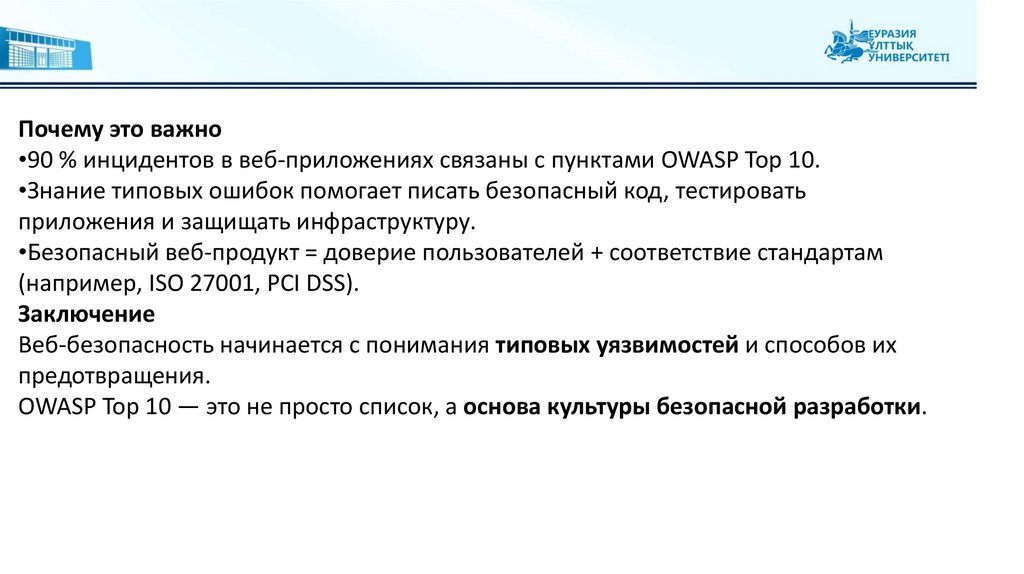 ЕУРАЗИЯ ҰЛТТЫҚ УНИВЕРСИТЕТІ

Почему это важно
• 90 % инцидентов в веб-приложениях связаны с пунктами OWASP Top 10.
• Знание типовых ошибок помогает писать безопасный код, тестировать приложения и защищать инфраструктуру.
• Безопасный веб-продукт = доверие пользователей + соответствие стандартам (например, ISO 27001, PCI DSS).

Заключение
Веб-безопасность начинается с понимания типовых уязвимостей и способов их предотвращения.
OWASP Top 10 — это не просто список, а основа культуры безопасной разработки.